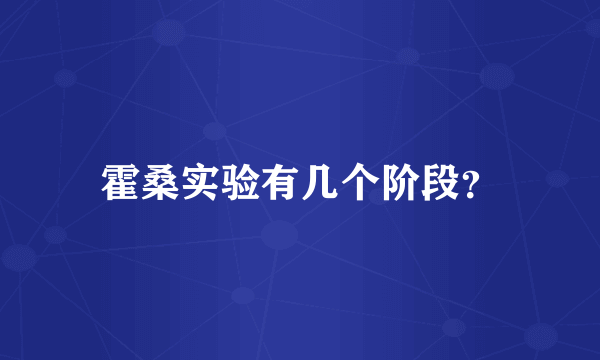 霍桑实验有几个阶段?